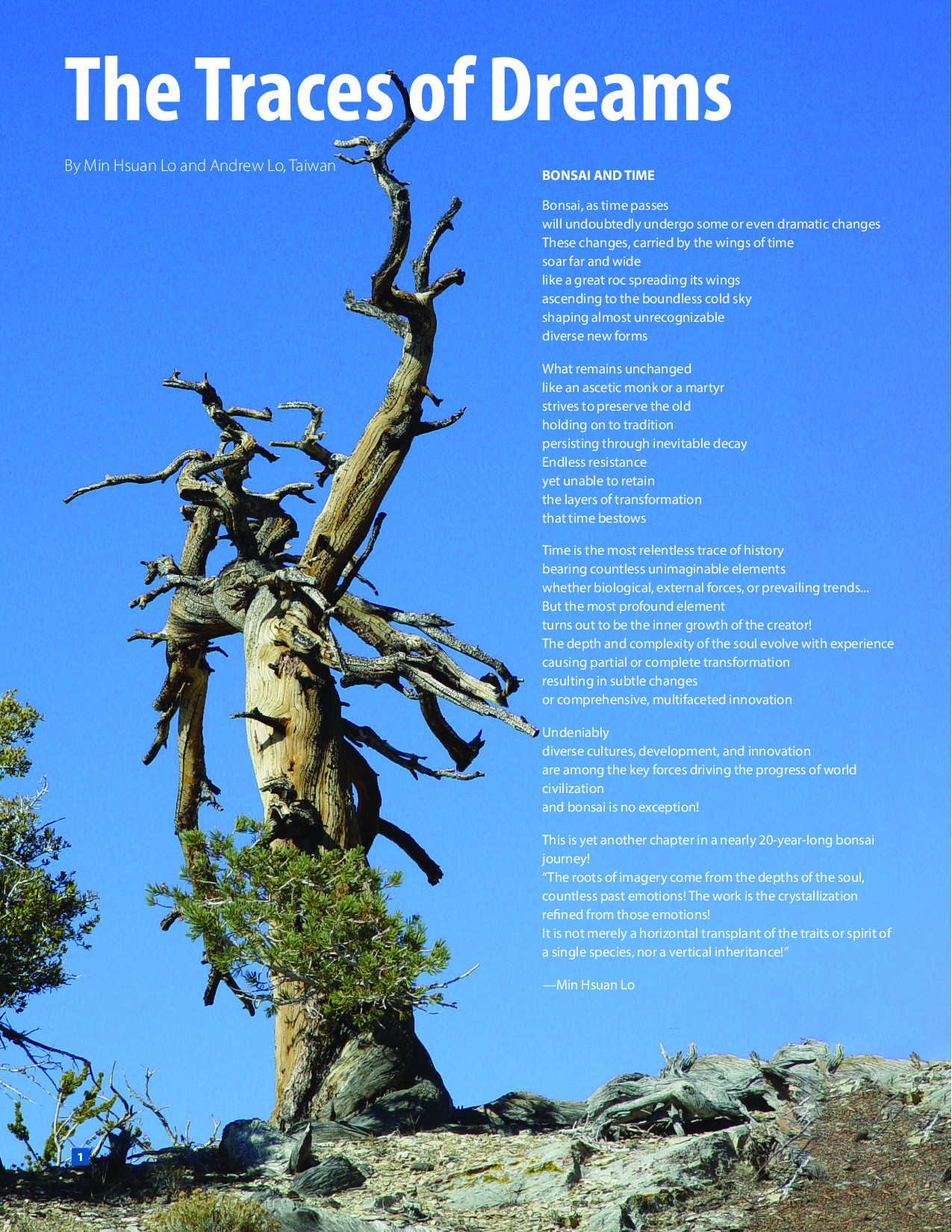 The Traces of Dreams

By Min Hsuan Lo and Andrew Lo, Taiwan

BONSAI AND TIME

Bonsai, as time passes
will undoubtedly undergo some or even dramatic changes
These changes, carried by the wings of time
soar far and wide
like a great roc spreading its wings
ascending to the boundless cold sky
shaping almost unrecognizable
diverse new forms

What remains unchanged
like an ascetic monk or a martyr
strives to preserve the old
holding on to tradition
persisting through inevitable decay
Endless resistance
yet unable to retain
the layers of transformation
that time bestows

Time is the most relentless trace of history
bearing countless unimaginable elements
whether biological, external forces, or prevailing trends...
But the most profound element
turns out to be the inner growth of the creator!
The depth and complexity of the soul evolve with experience
causing partial or complete transformation
resulting in subtle changes
or comprehensive, multifaceted innovation

Undeniably
diverse cultures, development, and innovation
are among the key forces driving the progress of world civilization
and bonsai is no exception!

This is yet another chapter in a nearly 20-year-long bonsai journey!
"The roots of imagery come from the depths of the soul,
countless past emotions! The work is the crystallization
refined from those emotions!
It is not merely a horizontal transplant of the traits or spirit of a single species, nor a vertical inheritance!"

—Min Hsuan Lo

1